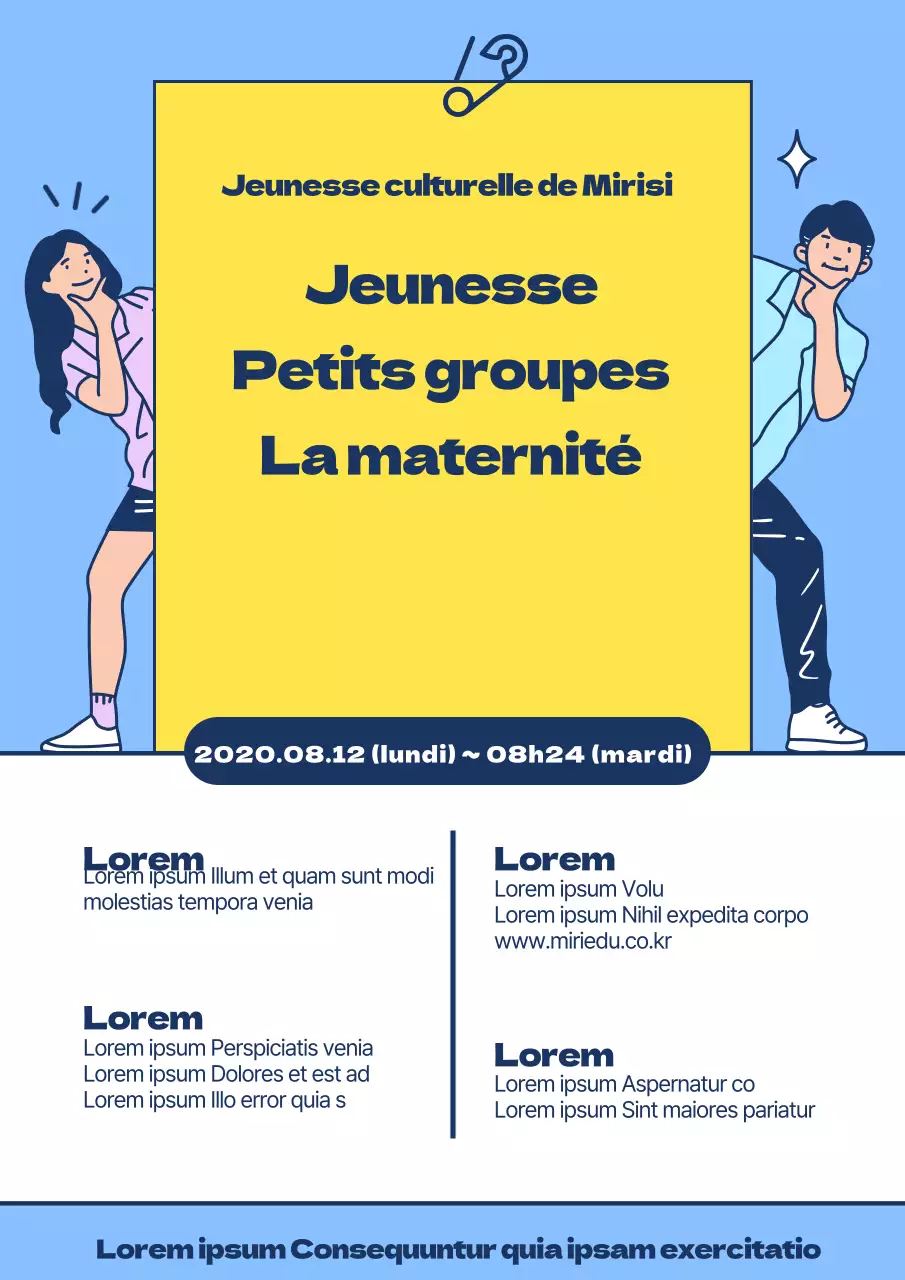 Jeunesse culturelle de Mirisi

Jeunesse
Petits groupes
La maternité

2020.08.12 (lundi) ~ 08h24 (mardi)

Lorem
Lorem ipsum Illum et quam sunt modi molestias tempora venia

Lorem
Lorem ipsum Perspiciatis venia
Lorem ipsum Dolores et est ad
Lorem ipsum Illo error quia s

Lorem
Lorem ipsum Volu
Lorem ipsum Nihil expedita corpo
www.miriedu.co.kr

Lorem
Lorem ipsum Aspernatur co
Lorem ipsum Sint maiores pariatur

Lorem ipsum Consequuntur quia ipsam exercitatio